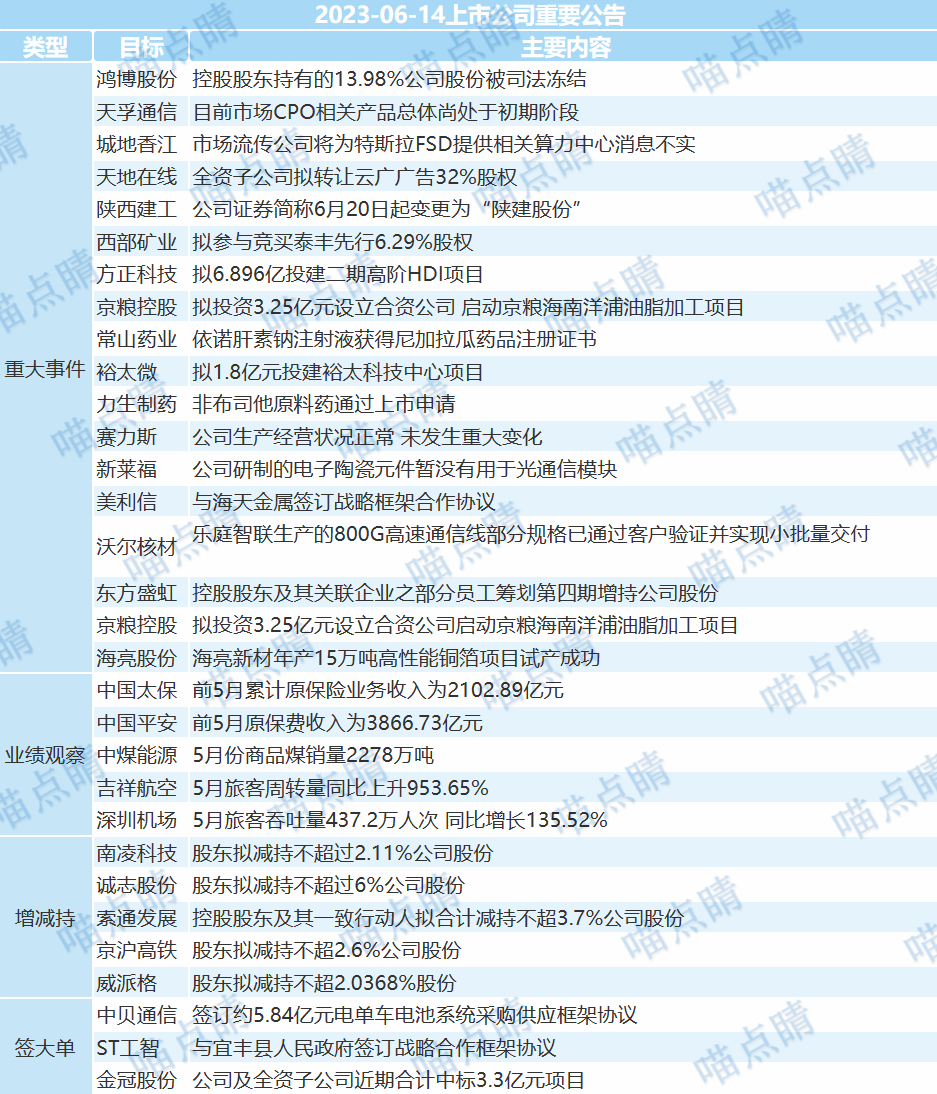 2023-06-14上市公司重要公告

| 类型 | 目标 | 主要内容 |
|---|---|---|
| 重大事件 | 鸿博股份 | 控股股东持有的13.98%公司股份被司法冻结 |
| | 天孚通信 | 目前市场CPO相关产品总体尚处于初期阶段 |
| | 城地香江 | 市场流传公司将为特斯拉FSD提供相关算力中心消息不实 |
| | 天地在线 | 全资子公司拟转让云广广告32%股权 |
| | 陕西建工 | 公司证券简称6月20日起变更为“陕建股份” |
| | 西部矿业 | 拟参与竞买泰丰先行6.29%股权 |
| | 方正科技 | 拟6.896亿投建二期高阶HDI项目 |
| | 京粮控股 | 拟投资3.25亿元设立合资公司 启动京粮海南洋浦油脂加工项目 |
| | 常山药业 | 依诺肝素钠注射液获得尼加拉瓜药品注册证书 |
| | 裕太微 | 拟1.8亿元投建裕太科技中心项目 |
| | 力生制药 | 非布司他原料药通过上市申请 |
| | 赛力斯 | 公司生产经营状况正常 未发生重大变化 |
| | 新莱福 | 公司研制的电子陶瓷元件暂没有用于光通信模块 |
| | 美利信 | 与海天金属签订战略框架合作协议 |
| | 沃尔核材 | 乐庭智联生产的800G高速通信线部分规格已通过客户验证并实现小批量交付 |
| | 东方盛虹 | 控股股东及其关联企业之部分员工筹划第四期增持公司股份 |
| | 京粮控股 | 拟投资3.25亿元设立合资公司启动京粮海南洋浦油脂加工项目 |
| | 海亮股份 | 海亮新材年产15万吨高性能铜箔项目试产成功 |
| 业绩观察 | 中国太保 | 前5月累计原保险业务收入为2102.89亿元 |
| | 中国平安 | 前5月原保费收入为3866.73亿元 |
| | 中煤能源 | 5月份商品煤销量2278万吨 |
| | 吉祥航空 | 5月旅客周转量同比上升953.65% |
| | 深圳机场 | 5月旅客吞吐量437.2万人次 同比增长135.52% |
| 增减持 | 南凌科技 | 股东拟减持不超过2.11%公司股份 |
| | 诚志股份 | 股东拟减持不超过6%公司股份 |
| | 索通发展 | 控股股东及其一致行动人拟合计减持不超3.7%公司股份 |
| | 京沪高铁 | 股东拟减持不超2.6%公司股份 |
| | 威派格 | 股东拟减持不超2.0368%股份 |
| 签大单 | 中贝通信 | 签订约5.84亿元电单车电池系统采购供应框架协议 |
| | ST工智 | 与宜丰县人民政府签订战略合作框架协议 |
| | 金冠股份 | 公司及全资子公司近期合计中标3.3亿元项目 |

喵点睛